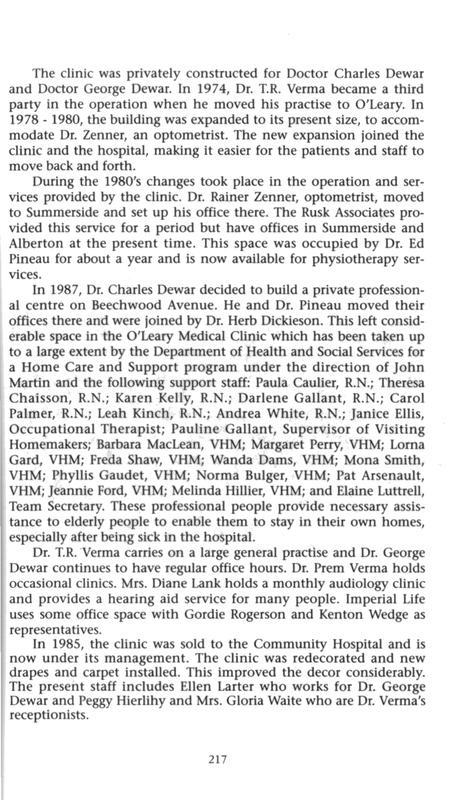 The clinic was privately constructed for Doctor Charles Dewar and Doctor George Dewar. In 1974, Dr. T.R. Verma became a third party in the operation when he moved his practise to O'Leary. In 1978 - 1980, the building was expanded to its present size, to accommodate Dr. Zenner, an optometrist. The new expansion joined the clinic and the hospital, making it easier for the patients and staff to move back and forth.

During the 1980's changes took place in the operation and services provided by the clinic. Dr. Rainer Zenner, optometrist, moved to Summerside and set up his office there. The Rusk Associates provided this service for a period but have offices in Summerside and Alberton at the present time. This space was occupied by Dr. Ed Pineau for about a year and is now available for physiotherapy services.

In 1987, Dr. Charles Dewar decided to build a private professional centre on Beechwood Avenue. He and Dr. Pineau moved their offices there and were joined by Dr. Herb Dickieson. This left considerable space in the O'Leary Medical Clinic which has been taken up to a large extent by the Department of Health and Social Services for a Home Care and Support program under the direction of John Martin and the following support staff: Paula Caulier, R.N.; Theresa Chaisson, R.N.; Karen Kelly, R.N.; Darlene Gallant, R.N.; Carol Palmer, R.N.; Leah Kinch, R.N.; Andrea White, R.N.; Janice Ellis, Occupational Therapist; Pauline Gallant, Supervisor of Visiting Homemakers; Barbara MacLean, VHM; Margaret Perry, VHM; Lorna Gard, VHM; Freda Shaw, VHM; Wanda Dams, VHM; Mona Smith, VHM; Phyllis Gaudet, VHM; Norma Bulger, VHM; Pat Arsenault, VHM; Jeannie Ford, VHM; Melinda Hillier, VHM; and Elaine Luttrell, Team Secretary. These professional people provide necessary assistance to elderly people to enable them to stay in their own homes, especially after being sick in the hospital.

Dr. T.R. Verma carries on a large general practise and Dr. George Dewar continues to have regular office hours. Dr. Prem Verma holds occasional clinics. Mrs. Diane Lank holds a monthly audiology clinic and provides a hearing aid service for many people. Imperial Life uses some office space with Gordie Rogerson and Kenton Wedge as representatives.

In 1985, the clinic was sold to the Community Hospital and is now under its management. The clinic was redecorated and new drapes and carpet installed. This improved the decor considerably. The present staff includes Ellen Larter who works for Dr. George Dewar and Peggy Hierlihy and Mrs. Gloria Waite who are Dr. Verma's receptionists.

217